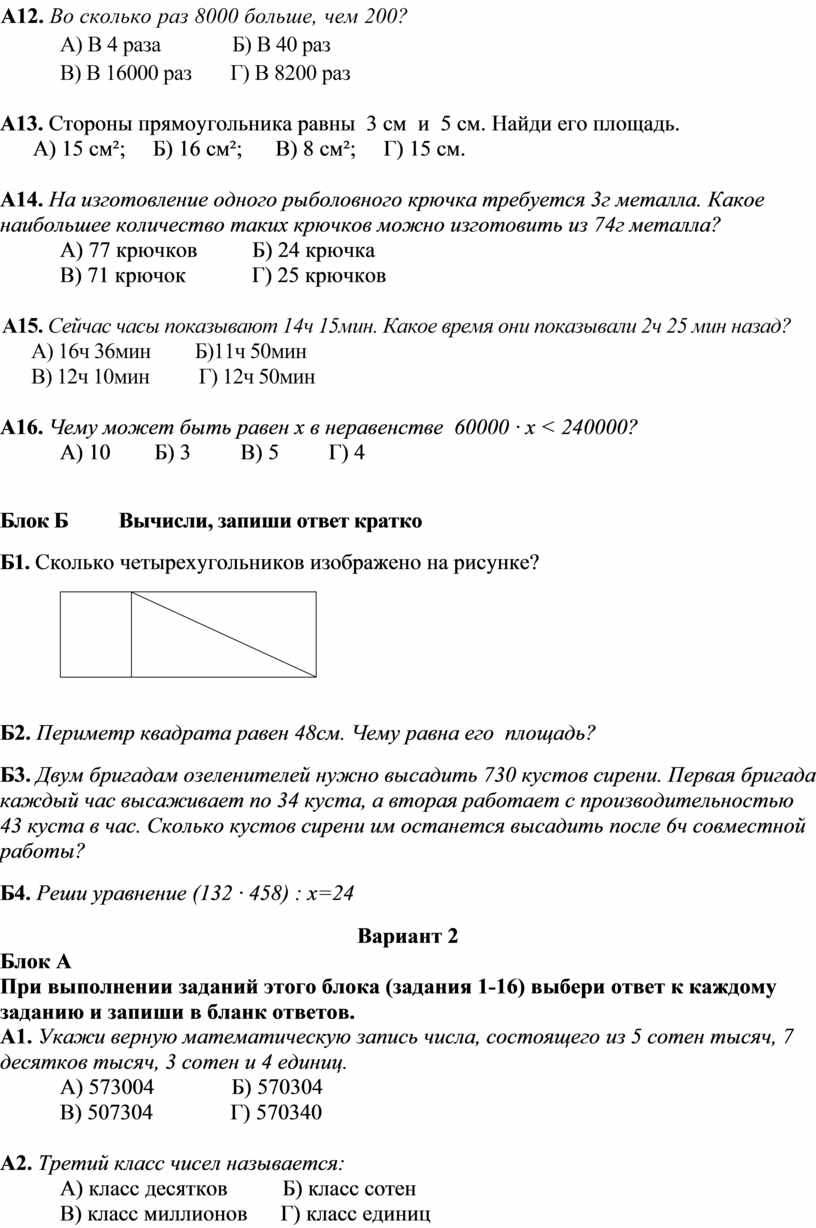 **А12.** Во сколько раз 8000 больше, чем 200?
А) В 4 раза Б) В 40 раз
В) В 16000 раз Г) В 8200 раз

**А13.** Стороны прямоугольника равны 3 см и 5 см. Найди его площадь.
А) 15 см²; Б) 16 см²; В) 8 см²; Г) 15 см.

**А14.** На изготовление одного рыболовного крючка требуется 3г металла. Какое наибольшее количество таких крючков можно изготовить из 74г металла?
А) 77 крючков Б) 24 крючка
В) 71 крючок Г) 25 крючков

**А15.** Сейчас часы показывают 14ч 15мин. Какое время они показывали 2ч 25 мин назад?
А) 16ч 36мин Б)11ч 50мин
В) 12ч 10мин Г) 12ч 50мин

**А16.** Чему может быть равен х в неравенстве $60000 \cdot x < 240000$?
А) 10 Б) 3 В) 5 Г) 4

**Блок Б Вычисли, запиши ответ кратко**

**Б1.** Сколько четырехугольников изображено на рисунке?

**Б2.** Периметр квадрата равен 48см. Чему равна его площадь?

**Б3.** Двум бригадам озеленителей нужно высадить 730 кустов сирени. Первая бригада каждый час высаживает по 34 куста, а вторая работает с производительностью 43 куста в час. Сколько кустов сирени им останется высадить после 6ч совместной работы?

**Б4.** Реши уравнение $(132 \cdot 458) : x=24$

**Вариант 2**

**Блок А**
**При выполнении заданий этого блока (задания 1-16) выбери ответ к каждому заданию и запиши в бланк ответов.**
**А1.** Укажи верную математическую запись числа, состоящего из 5 сотен тысяч, 7 десятков тысяч, 3 сотен и 4 единиц.
А) 573004 Б) 570304
В) 507304 Г) 570340

**А2.** Третий класс чисел называется:
А) класс десятков Б) класс сотен
В) класс миллионов Г) класс единиц